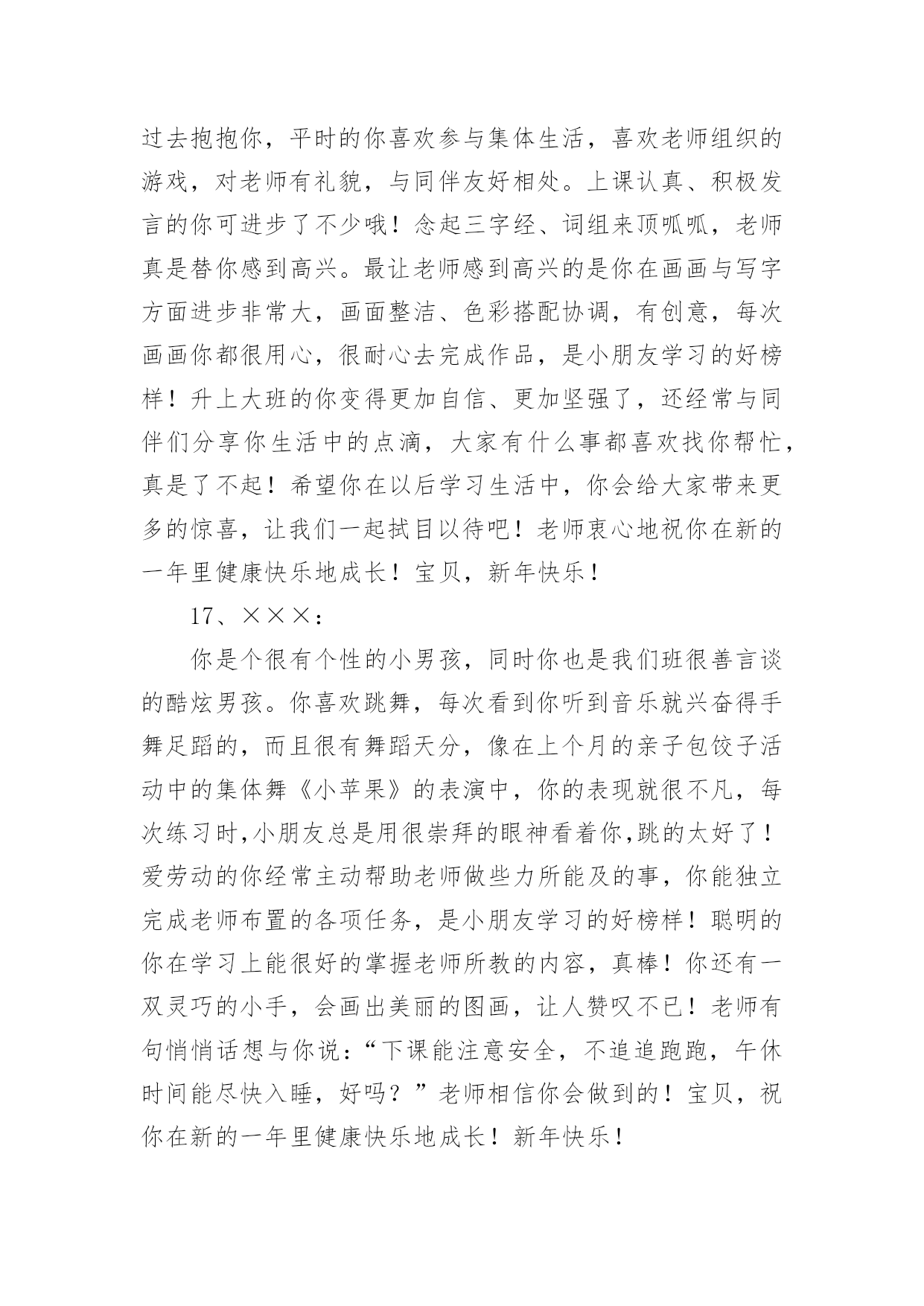 过去抱抱你，平时的你喜欢参与集体生活，喜欢老师组织的游戏，对老师有礼貌，与同伴友好相处。上课认真、积极发言的你可进步了不少哦！念起三字经、词组来顶呱呱，老师真是替你感到高兴。最让老师感到高兴的是你在画画与写字方面进步非常大，画面整洁、色彩搭配协调，有创意，每次画画你都很用心，很耐心去完成作品，是小朋友学习的好榜样！升上大班的你变得更加自信、更加坚强了，还经常与同伴们分享你生活中的点滴，大家有什么事都喜欢找你帮忙，真是了不起！希望你在以后学习生活中，你会给大家带来更多的惊喜，让我们一起拭目以待吧！老师衷心地祝你在新的一年里健康快乐地成长！宝贝，新年快乐！

17、×××：

你是个很有个性的小男孩，同时你也是我们班很善言谈的酷炫男孩。你喜欢跳舞，每次看到你听到音乐就兴奋得手舞足蹈的，而且很有舞蹈天分，像在上个月的亲子包饺子活动中的集体舞《小苹果》的表演中，你的表现就很不凡，每次练习时,小朋友总是用很崇拜的眼神看着你,跳的太好了！爱劳动的你经常主动帮助老师做些力所能及的事，你能独立完成老师布置的各项任务，是小朋友学习的好榜样！聪明的你在学习上能很好的掌握老师所教的内容，真棒！你还有一双灵巧的小手，会画出美丽的图画，让人赞叹不已！老师有句悄悄话想与你说：“下课能注意安全，不追追跑跑，午休时间能尽快入睡，好吗？”老师相信你会做到的！宝贝，祝你在新的一年里健康快乐地成长！新年快乐！